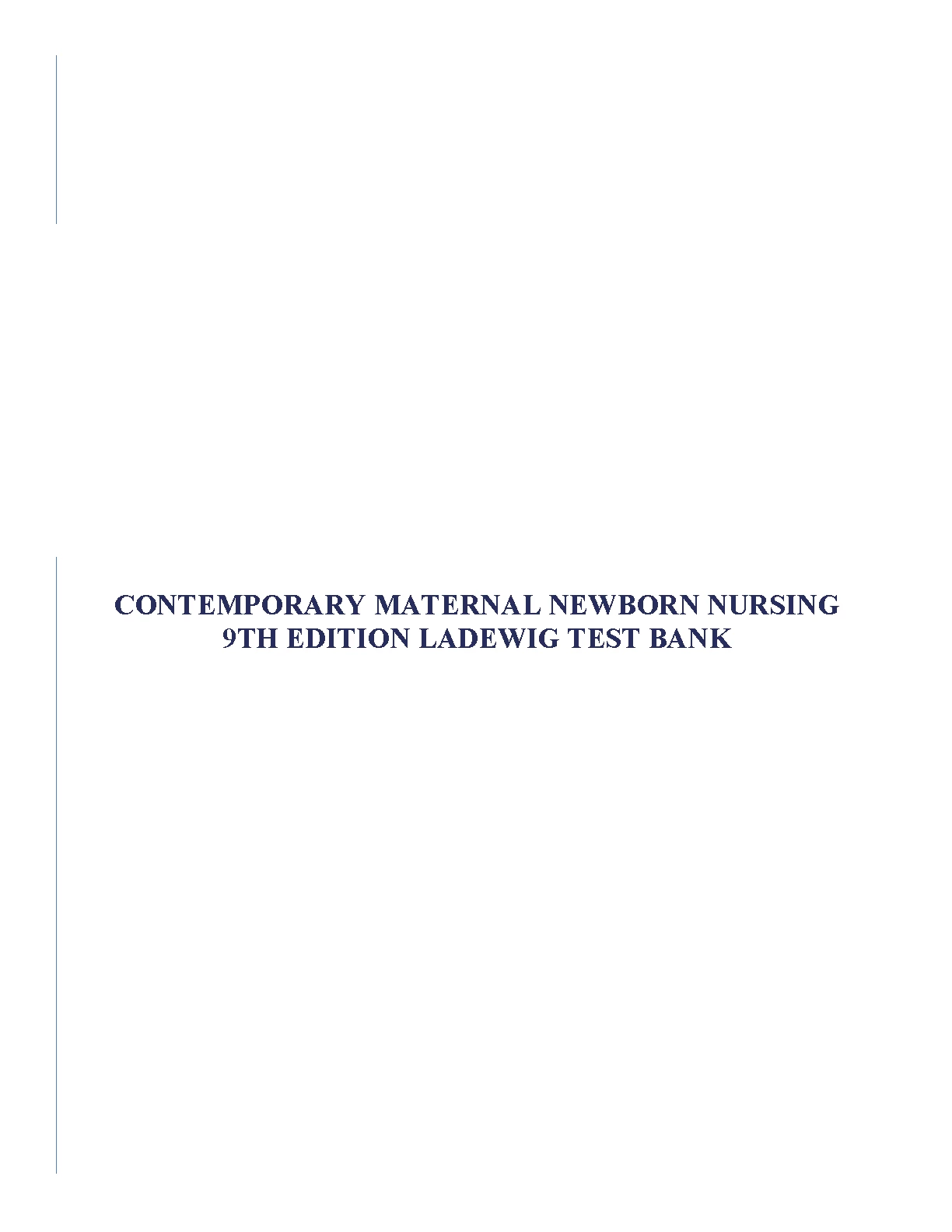 CONTEMPORARY MATERNAL NEWBORN NURSING
9TH EDITION LADEWIG TEST BANK